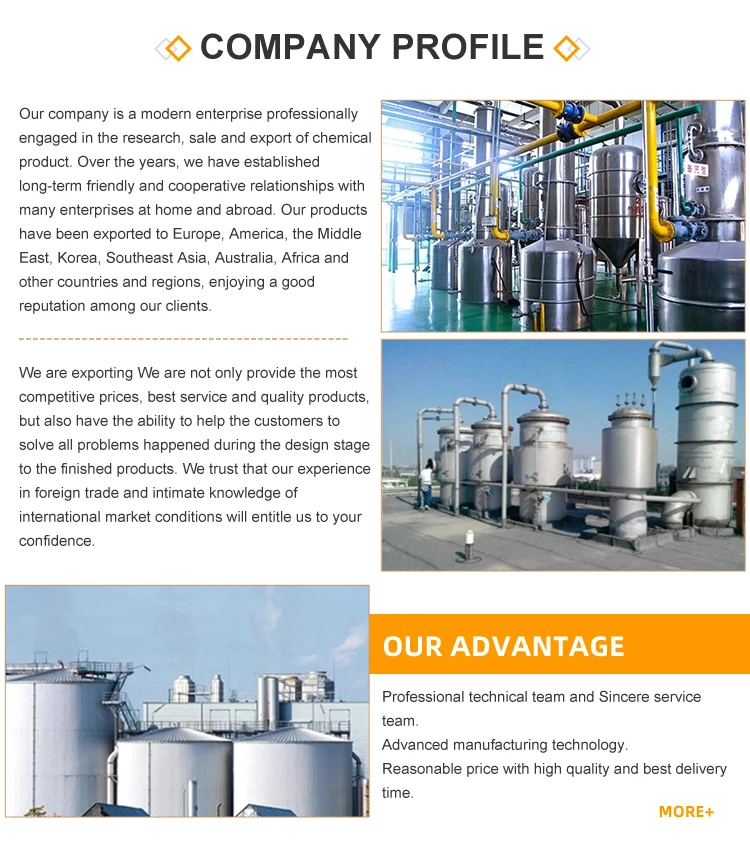 COMPANY PROFILE

Our company is a modern enterprise professionally engaged in the research, sale and export of chemical product. Over the years, we have established long-term friendly and cooperative relationships with many enterprises at home and abroad. Our products have been exported to Europe, America, the Middle East, Korea, Southeast Asia, Australia, Africa and other countries and regions, enjoying a good reputation among our clients.

We are exporting We are not only provide the most competitive prices, best service and quality products, but also have the ability to help the customers to solve all problems happened during the design stage to the finished products. We trust that our experience in foreign trade and intimate knowledge of international market conditions will entitle us to your confidence.

OUR ADVANTAGE

Professional technical team and Sincere service team.
Advanced manufacturing technology.
Reasonable price with high quality and best delivery time.

MORE+